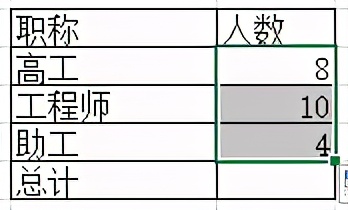 | 职称 | 人数 |
|---|---|
| 高工 | 8 |
| 工程师 | 10 |
| 助工 | 4 |
| 总计 | |